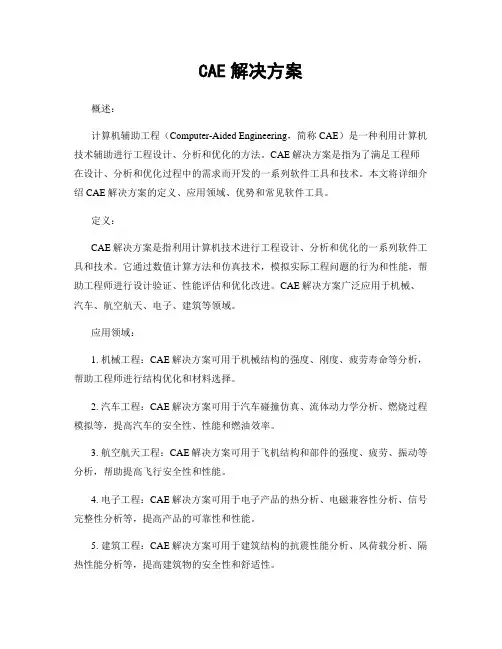 CAE 解决方案

概述：

计算机辅助工程（Computer-Aided Engineering，简称 CAE）是一种利用计算机技术辅助进行工程设计、分析和优化的方法。CAE 解决方案是指为了满足工程师在设计、分析和优化过程中的需求而开发的一系列软件工具和技术。本文将详细介绍 CAE 解决方案的定义、应用领域、优势和常见软件工具。

定义：

CAE 解决方案是指利用计算机技术进行工程设计、分析和优化的一系列软件工具和技术。它通过数值计算方法和仿真技术，模拟实际工程问题的行为和性能，帮助工程师进行设计验证、性能评估和优化改进。CAE 解决方案广泛应用于机械、汽车、航空航天、电子、建筑等领域。

应用领域：

1. 机械工程：CAE 解决方案可用于机械结构的强度、刚度、疲劳寿命等分析，帮助工程师进行结构优化和材料选择。

2. 汽车工程：CAE 解决方案可用于汽车碰撞仿真、流体动力学分析、燃烧过程模拟等，提高汽车的安全性、性能和燃油效率。

3. 航空航天工程：CAE 解决方案可用于飞机结构和部件的强度、疲劳、振动等分析，帮助提高飞行安全性和性能。

4. 电子工程：CAE 解决方案可用于电子产品的热分析、电磁兼容性分析、信号完整性分析等，提高产品的可靠性和性能。

5. 建筑工程：CAE 解决方案可用于建筑结构的抗震性能分析、风荷载分析、隔热性能分析等，提高建筑物的安全性和舒适性。